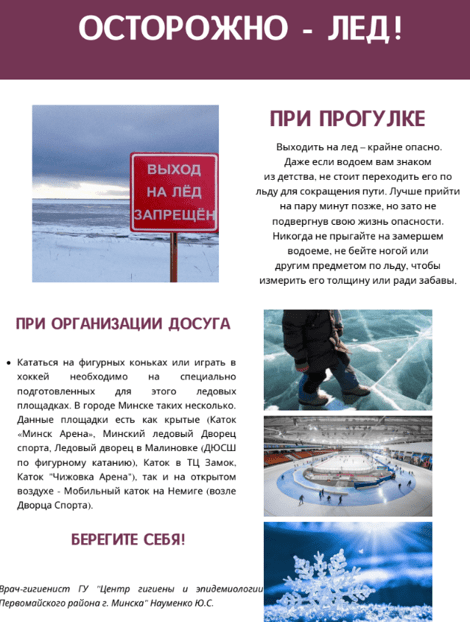 ОСТОРОЖНО - ЛЕД!

ВЫХОД НА ЛЁД ЗАПРЕЩЁН

ПРИ ПРОГУЛКЕ

Выходить на лед – крайне опасно. Даже если водоем вам знаком из детства, не стоит переходить его по льду для сокращения пути. Лучше прийти на пару минут позже, но зато не подвергнув свою жизнь опасности. Никогда не прыгайте на замершем водоеме, не бейте ногой или другим предметом по льду, чтобы измерить его толщину или ради забавы.

ПРИ ОРГАНИЗАЦИИ ДОСУГА

• Кататься на фигурных коньках или играть в хоккей необходимо на специально подготовленных для этого ледовых площадках. В городе Минске таких несколько. Данные площадки есть как крытые (Каток «Минск Арена», Минский ледовый Дворец спорта, Ледовый дворец в Малиновке (ДЮСШ по фигурному катанию), Каток в ТЦ Замок, Каток "Чижовка Арена"), так и на открытом воздухе - Мобильный каток на Немиге (возле Дворца Спорта).

БЕРЕГИТЕ СЕБЯ!

Врач-гигиенист ГУ "Центр гигиены и эпидемиологии Первомайского района г. Минска" Науменко Ю.С.